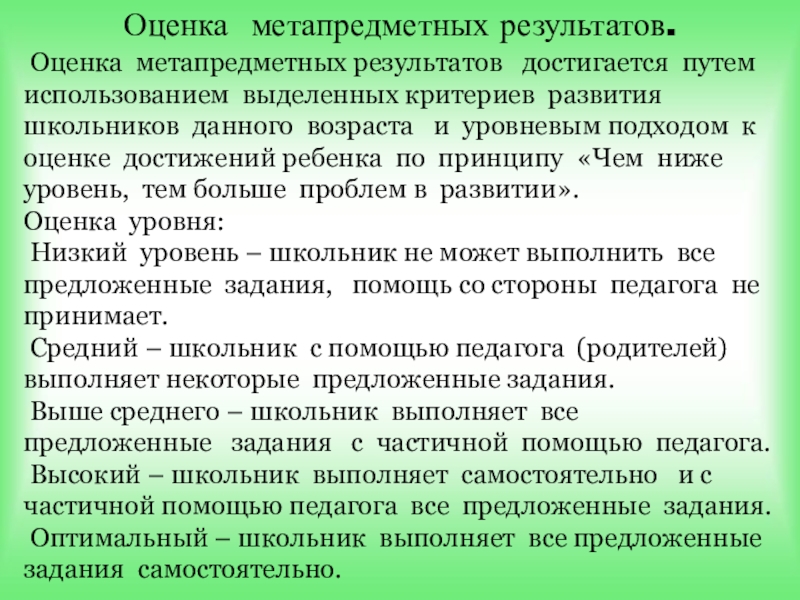 Оценка метапредметных результатов.

Оценка метапредметных результатов достигается путем использованием выделенных критериев развития школьников данного возраста и уровневым подходом к оценке достижений ребенка по принципу «Чем ниже уровень, тем больше проблем в развитии».

Оценка уровня:

Низкий уровень – школьник не может выполнить все предложенные задания, помощь со стороны педагога не принимает.

Средний – школьник с помощью педагога (родителей) выполняет некоторые предложенные задания.

Выше среднего – школьник выполняет все предложенные задания с частичной помощью педагога.

Высокий – школьник выполняет самостоятельно и с частичной помощью педагога все предложенные задания.

Оптимальный – школьник выполняет все предложенные задания самостоятельно.